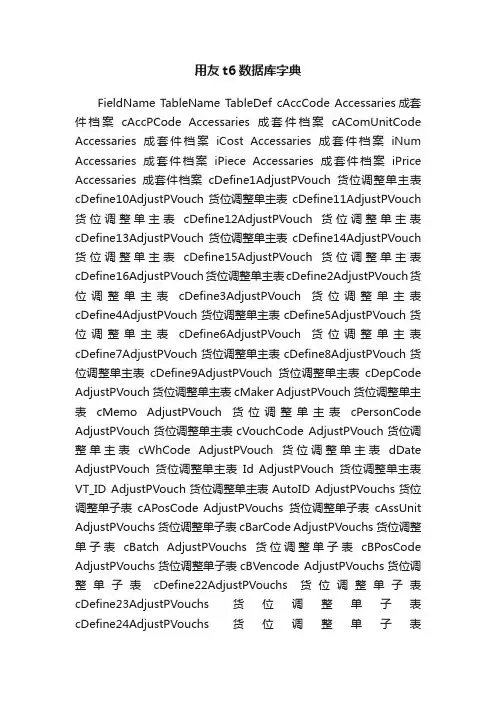 用友 t6 数据库字典

FieldName TableName TableDef cAccCode Accessaries 成套件档案 cAccPCode Accessaries 成套件档案 cAComUnitCode Accessaries 成套件档案 iCost Accessaries 成套件档案 iNum Accessaries 成套件档案 iPiece Accessaries 成套件档案 iPrice Accessaries 成套件档案 cDefine1AdjustPVouch 货位调整单主表 cDefine10AdjustPVouch 货位调整单主表 cDefine11AdjustPVouch 货位调整单主表 cDefine12AdjustPVouch 货位调整单主表 cDefine13AdjustPVouch 货位调整单主表 cDefine14AdjustPVouch 货位调整单主表 cDefine15AdjustPVouch 货位调整单主表 cDefine16AdjustPVouch 货位调整单主表 cDefine2AdjustPVouch 货位调整单主表 cDefine3AdjustPVouch 货位调整单主表 cDefine4AdjustPVouch 货位调整单主表 cDefine5AdjustPVouch 货位调整单主表 cDefine6AdjustPVouch 货位调整单主表 cDefine7AdjustPVouch 货位调整单主表 cDefine8AdjustPVouch 货位调整单主表 cDefine9AdjustPVouch 货位调整单主表 cDepCode AdjustPVouch 货位调整单主表 cMaker AdjustPVouch 货位调整单主表 cMemo AdjustPVouch 货位调整单主表 cPersonCode AdjustPVouch 货位调整单主表 cVouchCode AdjustPVouch 货位调整单主表 cWhCode AdjustPVouch 货位调整单主表 dDate AdjustPVouch 货位调整单主表 Id AdjustPVouch 货位调整单主表 VT_ID AdjustPVouch 货位调整单主表 AutoID AdjustPVouchs 货位调整单子表 cAPosCode AdjustPVouchs 货位调整单子表 cAssUnit AdjustPVouchs 货位调整单子表 cBarCode AdjustPVouchs 货位调整单子表 cBatch AdjustPVouchs 货位调整单子表 cBPosCode AdjustPVouchs 货位调整单子表 cBVencode AdjustPVouchs 货位调整单子表 cDefine22AdjustPVouchs 货位调整单子表 cDefine23AdjustPVouchs 货位调整单子表 cDefine24AdjustPVouchs 货位调整单子表